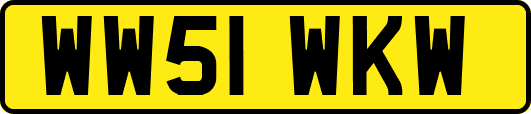 WW51 WKW